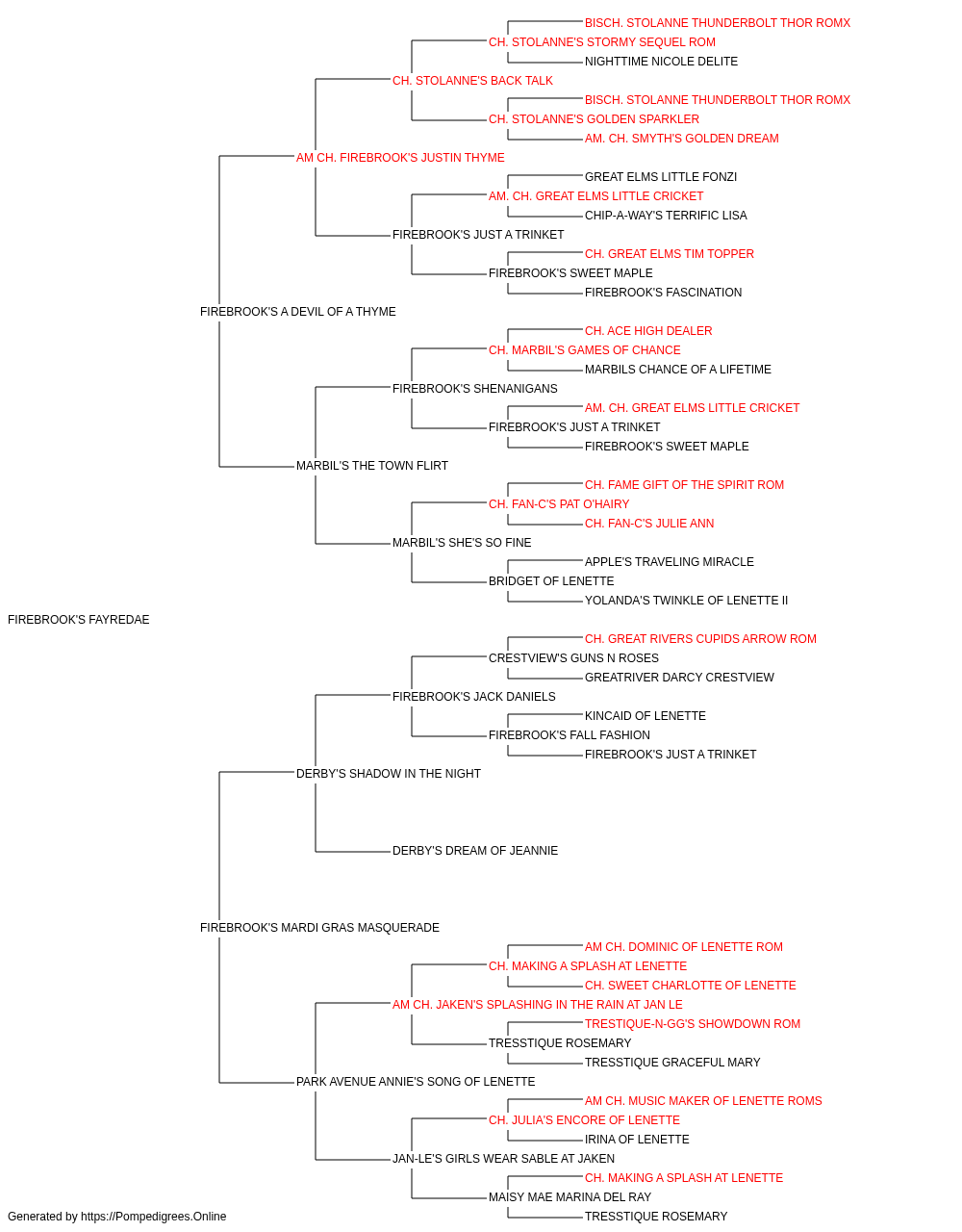 BISCH. STOLANNE THUNDERBOLT THOR ROMX
CH. STOLANNE'S STORMY SEQUEL ROM
NIGHTTIME NICOLE DELITE
CH. STOLANNE'S BACK TALK
BISCH. STOLANNE THUNDERBOLT THOR ROMX
CH. STOLANNE'S GOLDEN SPARKLER
AM. CH. SMYTH'S GOLDEN DREAM
AM CH. FIREBROOK'S JUSTIN THYME
GREAT ELMS LITTLE FONZI
AM. CH. GREAT ELMS LITTLE CRICKET
CHIP-A-WAY'S TERRIFIC LISA
FIREBROOK'S JUST A TRINKET
CH. GREAT ELMS TIM TOPPER
FIREBROOK'S SWEET MAPLE
FIREBROOK'S FASCINATION
FIREBROOK'S A DEVIL OF A THYME
CH. ACE HIGH DEALER
CH. MARBIL'S GAMES OF CHANCE
MARBILS CHANCE OF A LIFETIME
FIREBROOK'S SHENANIGANS
AM. CH. GREAT ELMS LITTLE CRICKET
FIREBROOK'S JUST A TRINKET
FIREBROOK'S SWEET MAPLE
MARBIL'S THE TOWN FLIRT
CH. FAME GIFT OF THE SPIRIT ROM
CH. FAN-C'S PAT O'HAIRY
CH. FAN-C'S JULIE ANN
MARBIL'S SHE'S SO FINE
APPLE'S TRAVELING MIRACLE
BRIDGET OF LENETTE
YOLANDA'S TWINKLE OF LENETTE II
FIREBROOK'S FAYREDAE
CH. GREAT RIVERS CUPIDS ARROW ROM
CRESTVIEW'S GUNS N ROSES
GREATRIVER DARCY CRESTVIEW
FIREBROOK'S JACK DANIELS
KINCAID OF LENETTE
FIREBROOK'S FALL FASHION
FIREBROOK'S JUST A TRINKET
DERBY'S SHADOW IN THE NIGHT
DERBY'S DREAM OF JEANNIE
FIREBROOK'S MARDI GRAS MASQUERADE
AM CH. DOMINIC OF LENETTE ROM
CH. MAKING A SPLASH AT LENETTE
CH. SWEET CHARLOTTE OF LENETTE
AM CH. JAKEN'S SPLASHING IN THE RAIN AT JAN LE
TRESTIQUE-N-GG'S SHOWDOWN ROM
TRESSTIQUE ROSEMARY
TRESSTIQUE GRACEFUL MARY
PARK AVENUE ANNIE'S SONG OF LENETTE
AM CH. MUSIC MAKER OF LENETTE ROMS
CH. JULIA'S ENCORE OF LENETTE
IRINA OF LENETTE
JAN-LE'S GIRLS WEAR SABLE AT JAKEN
CH. MAKING A SPLASH AT LENETTE
MAISY MAE MARINA DEL RAY
TRESSTIQUE ROSEMARY
Generated by https://Pompedigrees.Online